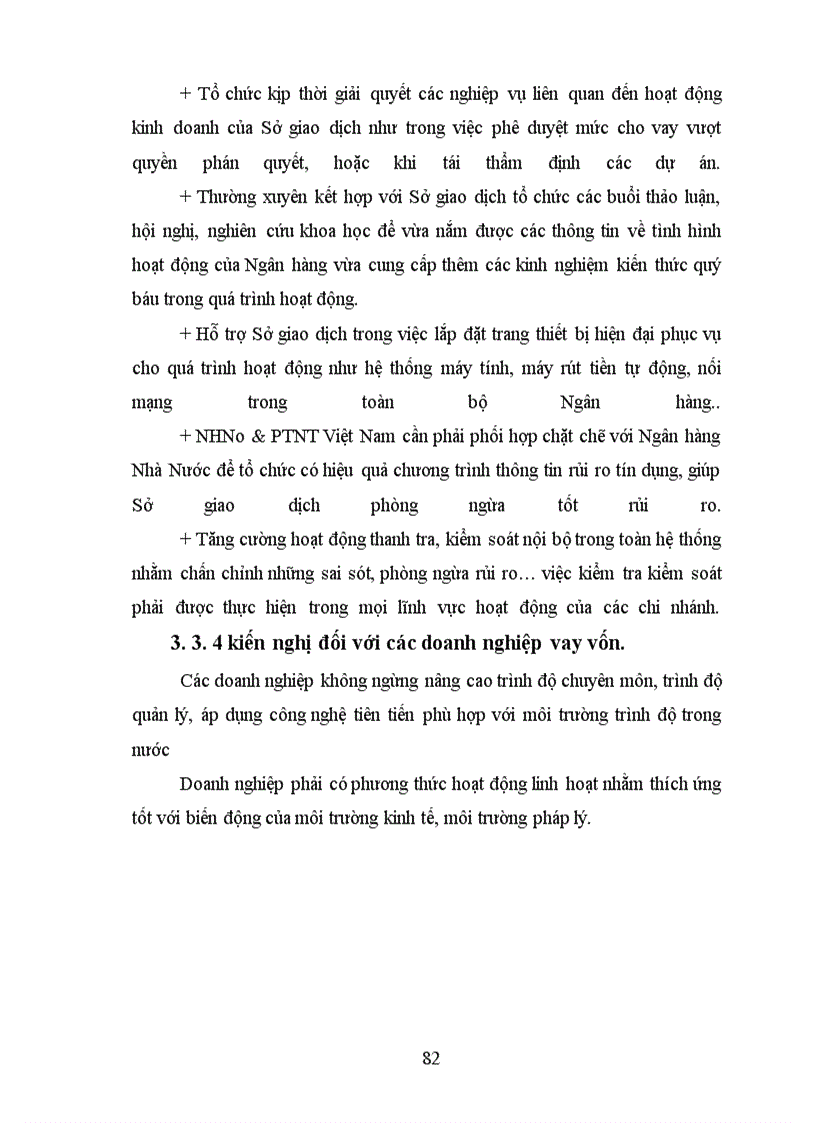 + Tổ chức kịp thời giải quyết các nghiệp vụ liên quan đến hoạt động kinh doanh của Sở giao dịch như trong việc phê duyệt mức cho vay vượt quyền phán quyết, hoặc khi tái thẩm định các dự án.

+ Thường xuyên kết hợp với Sở giao dịch tổ chức các buổi thảo luận, hội nghị, nghiên cứu khoa học để vừa nắm được các thông tin về tình hình hoạt động của Ngân hàng vừa cung cấp thêm các kinh nghiệm kiến thức quý báu trong quá trình hoạt động.

+ Hỗ trợ Sở giao dịch trong việc lắp đặt trang thiết bị hiện đại phục vụ cho quá trình hoạt động như hệ thống máy tính, máy rút tiền tự động, nối mạng trong toàn bộ Ngân hàng..

+ NHNo & PTNT Việt Nam cần phải phối hợp chặt chẽ với Ngân hàng Nhà Nước để tổ chức có hiệu quả chương trình thông tin rủi ro tín dụng, giúp Sở giao dịch phòng ngừa tốt rủi ro.

+ Tăng cường hoạt động thanh tra, kiểm soát nội bộ trong toàn hệ thống nhằm chấn chỉnh những sai sót, phòng ngừa rủi ro… việc kiểm tra kiểm soát phải được thực hiện trong mọi lĩnh vực hoạt động của các chi nhánh.

3. 3. 4 kiến nghị đối với các doanh nghiệp vay vốn.

Các doanh nghiệp không ngừng nâng cao trình độ chuyên môn, trình độ quản lý, áp dụng công nghệ tiên tiến phù hợp với môi trường trình độ trong nước

Doanh nghiệp phải có phương thức hoạt động linh hoạt nhằm thích ứng tốt với biến động của môi trường kinh tế, môi trường pháp lý.

82